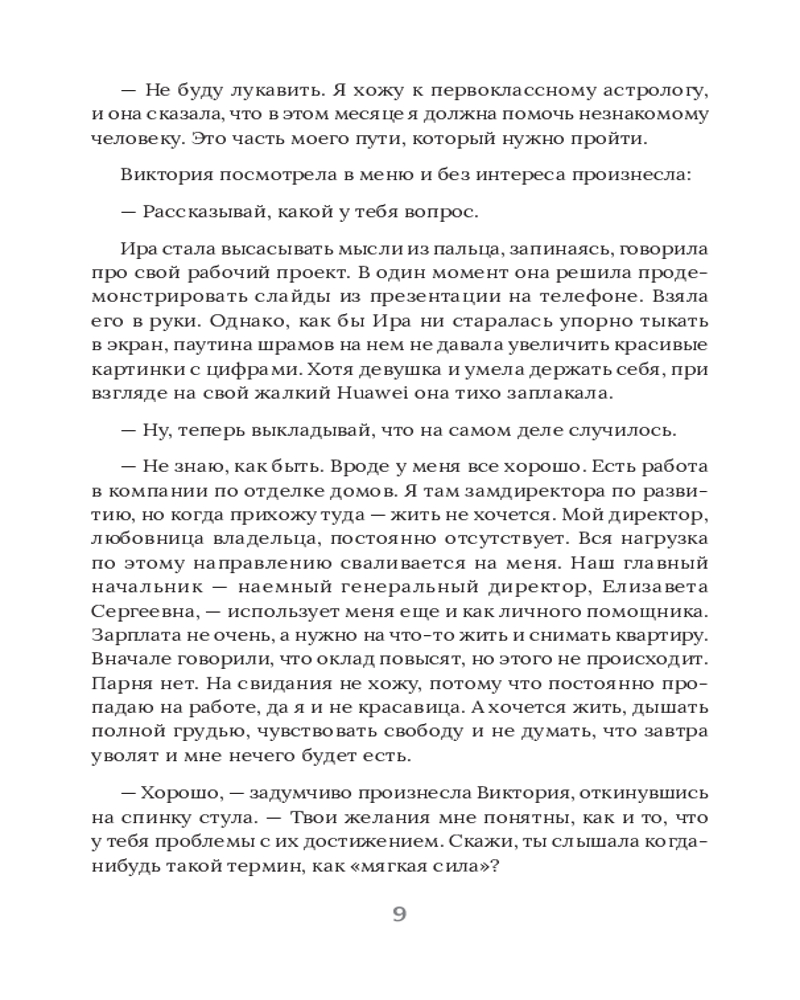 — Не буду лукавить. Я хожу к первоклассному астрологу, и она сказала, что в этом месяце я должна помочь незнакомому человеку. Это часть моего пути, который нужно пройти.

Виктория посмотрела в меню и без интереса произнесла:

— Рассказывай, какой у тебя вопрос.

Ира стала высасывать мысли из пальца, запинаясь, говорила про свой рабочий проект. В один момент она решила продемонстрировать слайды из презентации на телефоне. Взяла его в руки. Однако, как бы Ира ни старалась упорно тыкать в экран, паутина шрамов на нем не давала увеличить красивые картинки с цифрами. Хотя девушка и умела держать себя, при взгляде на свой жалкий Huawei она тихо заплакала.

— Ну, теперь выкладывай, что на самом деле случилось.

— Не знаю, как быть. Вроде у меня все хорошо. Есть работа в компании по отделке домов. Я там замдиректора по развитию, но когда прихожу туда — жить не хочется. Мой директор, любовница владельца, постоянно отсутствует. Вся нагрузка по этому направлению сваливается на меня. Наш главный начальник — наемный генеральный директор, Елизавета Сергеевна, — использует меня еще и как личного помощника. Зарплата не очень, а нужно на что-то жить и снимать квартиру. Вначале говорили, что оклад повысят, но этого не происходит. Парня нет. На свидания не хожу, потому что постоянно пропадаю на работе, да я и не красавица. А хочется жить, дышать полной грудью, чувствовать свободу и не думать, что завтра уволят и мне нечего будет есть.

— Хорошо, — задумчиво произнесла Виктория, откинувшись на спинку стула. — Твои желания мне понятны, как и то, что у тебя проблемы с их достижением. Скажи, ты слышала когда-нибудь такой термин, как «мягкая сила»?

9